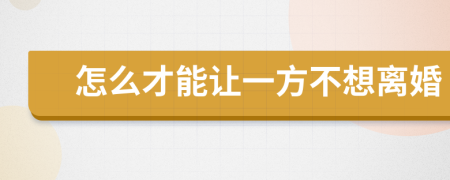 怎么才能让一方不想离婚